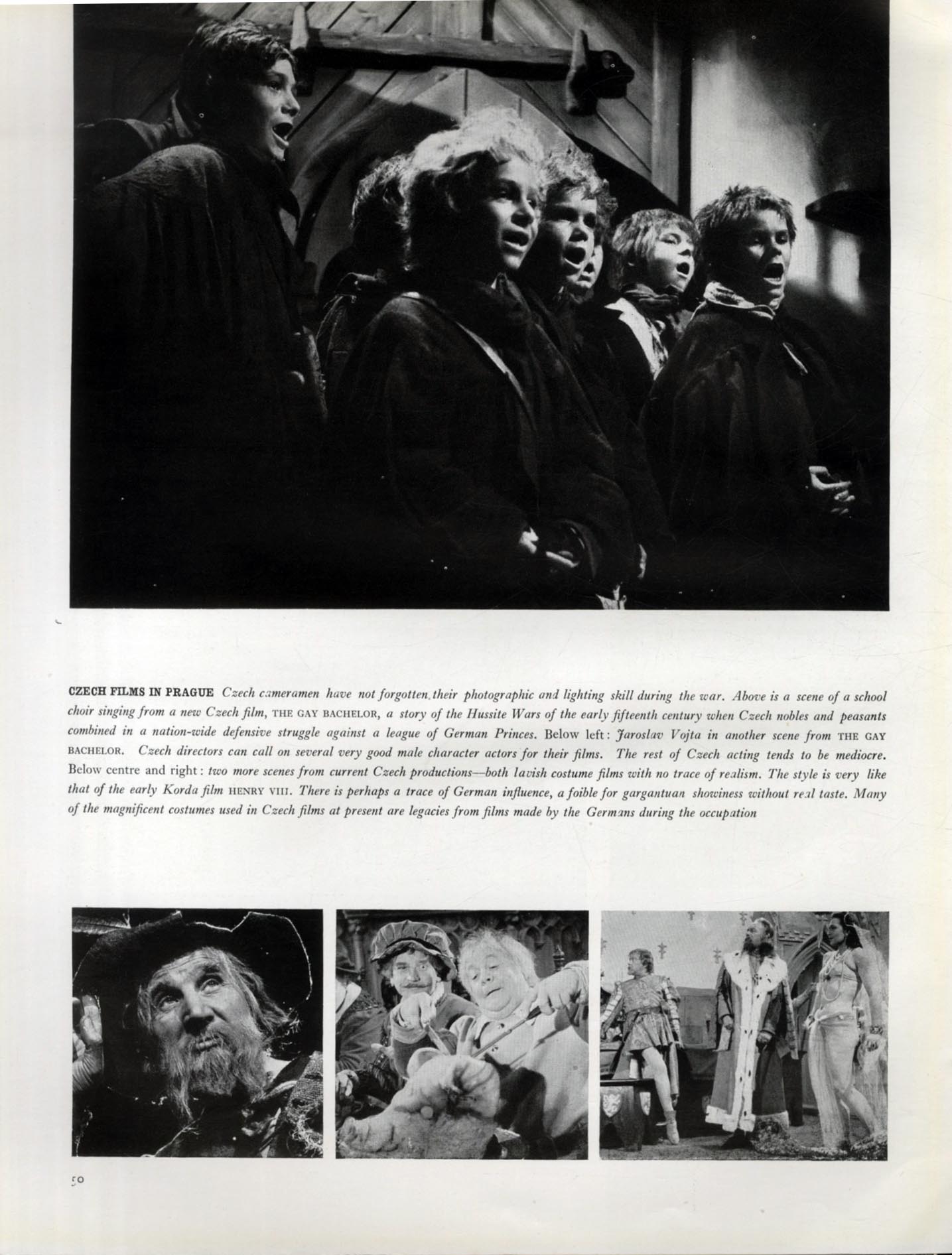 CZECH FILMS IN PRAGUE Czech cameramen have not forgotten their photographic and lighting skill during the war. Above is a scene of a school choir singing from a new Czech film, THE GAY BACHELOR, a story of the Hussite Wars of the early fifteenth century when Czech nobles and peasants combined in a nation-wide defensive struggle against a league of German Princes. Below left: Jaroslav Vojta in another scene from THE GAY BACHELOR. Czech directors can call on several very good male character actors for their films. The rest of Czech acting tends to be mediocre. Below centre and right: two more scenes from current Czech productions—both lavish costume films with no trace of realism. The style is very like that of the early Korda film HENRY VIII. There is perhaps a trace of German influence, a foible for gargantuan showiness without real taste. Many of the magnificent costumes used in Czech films at present are legacies from films made by the Germans during the occupation

50